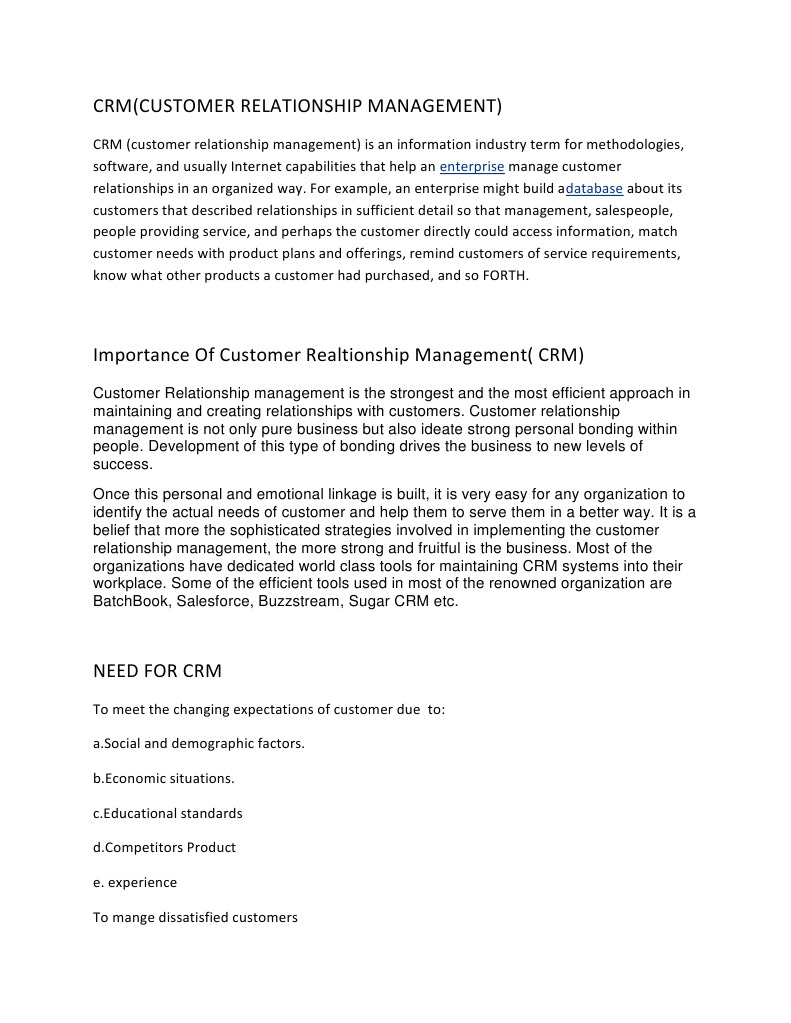 CRM(CUSTOMER RELATIONSHIP MANAGEMENT)

CRM (customer relationship management) is an information industry term for methodologies, software, and usually Internet capabilities that help an enterprise manage customer relationships in an organized way. For example, an enterprise might build adatabase about its customers that described relationships in sufficient detail so that management, salespeople, people providing service, and perhaps the customer directly could access information, match customer needs with product plans and offerings, remind customers of service requirements, know what other products a customer had purchased, and so FORTH.

Importance Of Customer Realtionship Management( CRM)

Customer Relationship management is the strongest and the most efficient approach in maintaining and creating relationships with customers. Customer relationship management is not only pure business but also ideate strong personal bonding within people. Development of this type of bonding drives the business to new levels of success.

Once this personal and emotional linkage is built, it is very easy for any organization to identify the actual needs of customer and help them to serve them in a better way. It is a belief that more the sophisticated strategies involved in implementing the customer relationship management, the more strong and fruitful is the business. Most of the organizations have dedicated world class tools for maintaining CRM systems into their workplace. Some of the efficient tools used in most of the renowned organization are BatchBook, Salesforce, Buzzstream, Sugar CRM etc.

NEED FOR CRM

To meet the changing expectations of customer due to:

a.Social and demographic factors.

b.Economic situations.

c.Educational standards

d.Competitors Product

e. experience

To mange dissatisfied customers